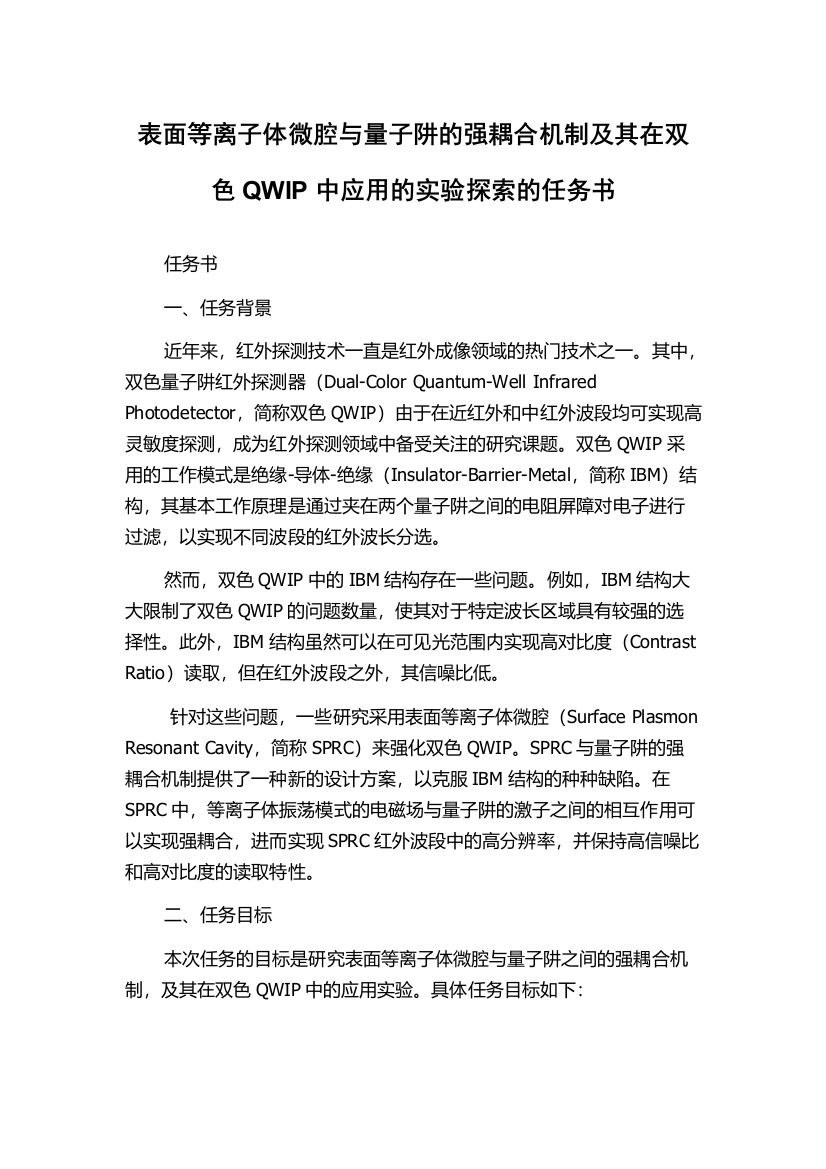 表面等离子体微腔与量子阱的强耦合机制及其在双色 QWIP 中应用的实验探索的任务书

任务书

一、任务背景

近年来，红外探测技术一直是红外成像领域的热门技术之一。其中，双色量子阱红外探测器（Dual-Color Quantum-Well Infrared Photodetector，简称双色 QWIP）由于在近红外和中红外波段均可实现高灵敏度探测，成为红外探测领域中备受关注的研究课题。双色 QWIP 采用的工作模式是绝缘-导体-绝缘（Insulator-Barrier-Metal，简称 IBM）结构，其基本工作原理是通过夹在两个量子阱之间的电阻屏障对电子进行过滤，以实现不同波段的红外波长分选。

然而，双色 QWIP 中的 IBM 结构存在一些问题。例如，IBM 结构大大限制了双色 QWIP 的问题数量，使其对于特定波长区域具有较强的选择性。此外，IBM 结构虽然可以在可见光范围内实现高对比度（Contrast Ratio）读取，但在红外波段之外，其信噪比低。

针对这些问题，一些研究采用表面等离子体微腔（Surface Plasmon Resonant Cavity，简称 SPRC）来强化双色 QWIP。SPRC 与量子阱的强耦合机制提供了一种新的设计方案，以克服 IBM 结构的种种缺陷。在 SPRC 中，等离子体振荡模式的电磁场与量子阱的激子之间的相互作用可以实现强耦合，进而实现 SPRC 红外波段中的高分辨率，并保持高信噪比和高对比度的读取特性。

二、任务目标

本次任务的目标是研究表面等离子体微腔与量子阱之间的强耦合机制，及其在双色 QWIP 中的应用实验。具体任务目标如下：